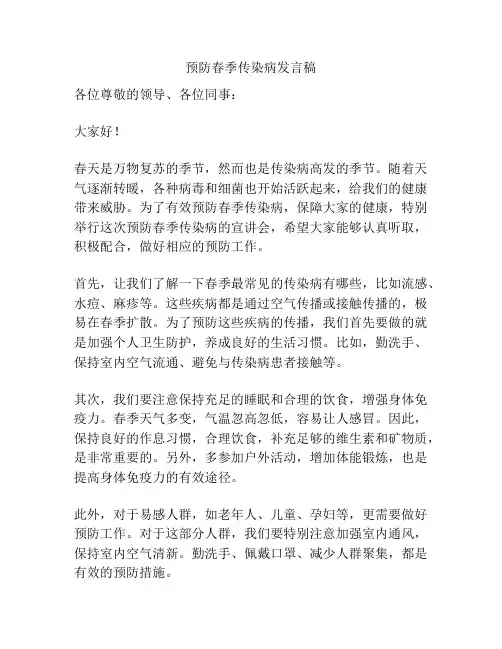 预防春季传染病发言稿

各位尊敬的领导、各位同事：

大家好！

春天是万物复苏的季节，然而也是传染病高发的季节。随着天气逐渐转暖，各种病毒和细菌也开始活跃起来，给我们的健康带来威胁。为了有效预防春季传染病，保障大家的健康，特别举行这次预防春季传染病的宣讲会，希望大家能够认真听取，积极配合，做好相应的预防工作。

首先，让我们了解一下春季最常见的传染病有哪些，比如流感、水痘、麻疹等。这些疾病都是通过空气传播或接触传播的，极易在春季扩散。为了预防这些疾病的传播，我们首先要做的就是加强个人卫生防护，养成良好的生活习惯。比如，勤洗手、保持室内空气流通、避免与传染病患者接触等。

其次，我们要注意保持充足的睡眠和合理的饮食，增强身体免疫力。春季天气多变，气温忽高忽低，容易让人感冒。因此，保持良好的作息习惯，合理饮食，补充足够的维生素和矿物质，是非常重要的。另外，多参加户外活动，增加体能锻炼，也是提高身体免疫力的有效途径。

此外，对于易感人群，如老年人、儿童、孕妇等，更需要做好预防工作。对于这部分人群，我们要特别注意加强室内通风，保持室内空气清新。勤洗手、佩戴口罩、减少人群聚集，都是有效的预防措施。